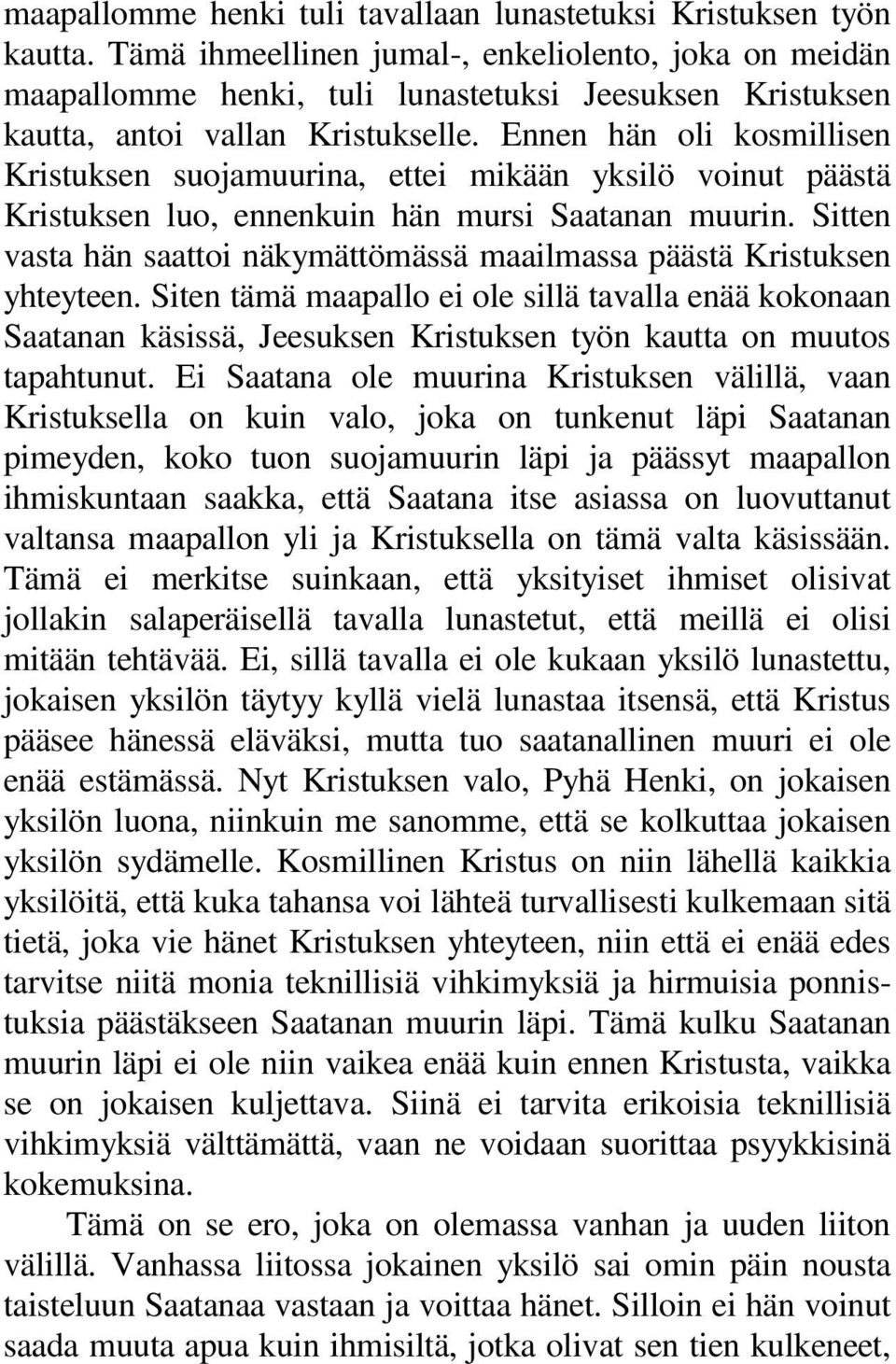 maapallomme henki tuli tavallaan lunastetuksi Kristuksen työn kautta. Tämä ihmeellinen jumal-, enkeliolento, joka on meidän maapallomme henki, tuli lunastetuksi Jeesuksen Kristuksen kautta, antoi vallan Kristukselle. Ennen hän oli kosmillisen Kristuksen suojamuurina, ettei mikään yksilö voinut päästä Kristuksen luo, ennenkuin hän mursi Saatanan muurin. Sitten vasta hän saattoi näkymättömässä maailmassa päästä Kristuksen yhteyteen. Siten tämä maapallo ei ole sillä tavalla enää kokonaan Saatanan käsissä, Jeesuksen Kristuksen työn kautta on muutos tapahtunut. Ei Saatana ole muurina Kristuksen välillä, vaan Kristuksella on kuin valo, joka on tunkenut läpi Saatanan pimeyden, koko tuon suojamuurin läpi ja päässyt maapallon ihmiskuntaan saakka, että Saatana itse asiassa on luovuttanut valtansa maapallon yli ja Kristuksella on tämä valta käsissään. Tämä ei merkitse suinkaan, että yksityiset ihmiset olisivat jollakin salaperäisellä tavalla lunastetut, että meillä ei olisi mitään tehtävää. Ei, sillä tavalla ei ole kukaan yksilö lunastettu, jokaisen yksilön täytyy kyllä vielä lunastaa itsensä, että Kristus pääsee hänessä eläväksi, mutta tuo saatanallinen muuri ei ole enää estämässä. Nyt Kristuksen valo, Pyhä Henki, on jokaisen yksilön luona, niinkuin me sanomme, että se kolkuttaa jokaisen yksilön sydämelle. Kosmillinen Kristus on niin lähellä kaikkia yksilöitä, että kuka tahansa voi lähteä turvallisesti kulkemaan sitä tietä, joka vie hänet Kristuksen yhteyteen, niin että ei enää edes tarvitse niitä monia teknillisiä vihkimyksiä ja hirmuisia ponnistuksia päästäkseen Saatanan muurin läpi. Tämä kulku Saatanan muurin läpi ei ole niin vaikea enää kuin ennen Kristusta, vaikka se on jokaisen kuljettava. Siinä ei tarvita erikoisia teknillisiä vihkimyksiä välttämättä, vaan ne voidaan suorittaa psyykkisinä kokemuksina.

Tämä on se ero, joka on olemassa vanhan ja uuden liiton välillä. Vanhassa liitossa jokainen yksilö sai omin päin nousta taisteluun Saatanaa vastaan ja voittaa hänet. Silloin ei hän voinut saada muuta apua kuin ihmisiltä, jotka olivat sen tien kulkeneet,